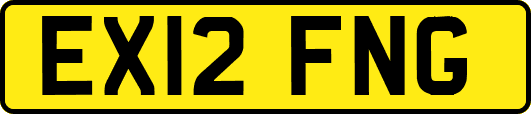 EX12 FNG